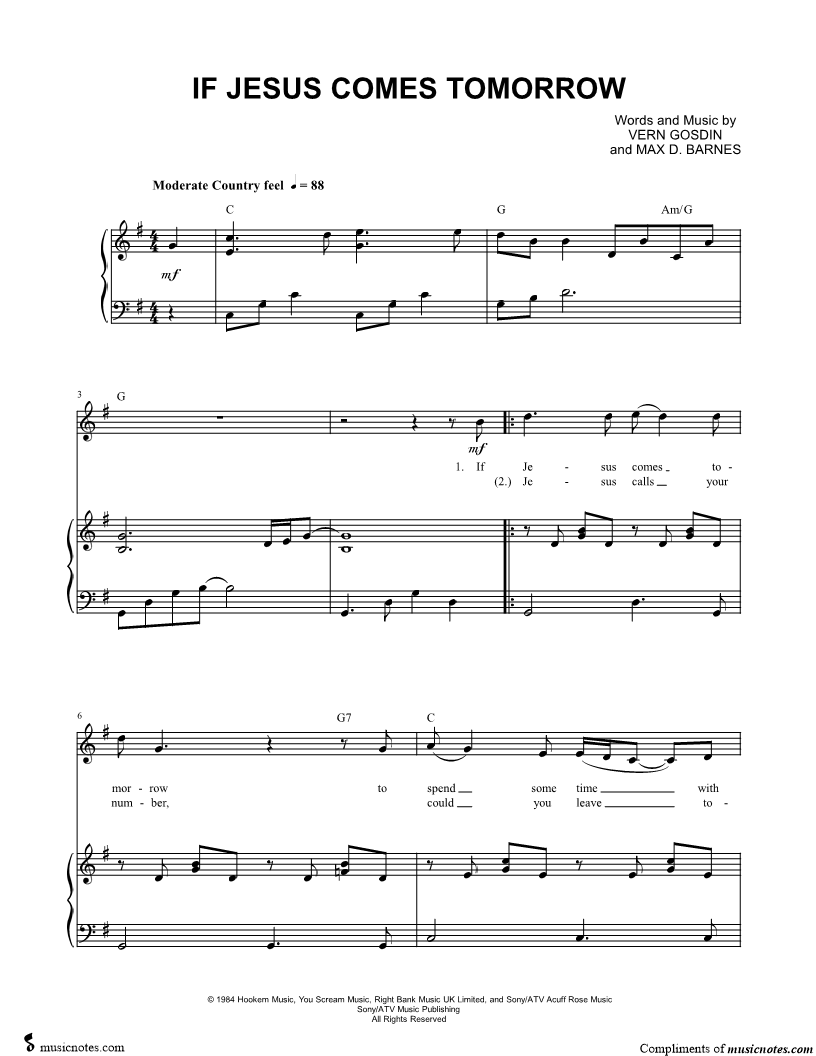 IF JESUS COMES TOMORROW

Words and Music by
VERN GOSDIN
and MAX D. BARNES

Moderate Country feel ♩ = 88

C G Am/G

mf

3 G

mf

1. If Je - sus comes to -
(2.) Je - sus calls your

6 G7 C

mor - row to spend some time with
num - ber, could you leave to -

© 1984 Hookem Music, You Scream Music, Right Bank Music UK Limited, and Sony/ATV Acuff Rose Music
Sony/ATV Music Publishing
All Rights Reserved

musicnotes.com

Compliments of musicnotes.com